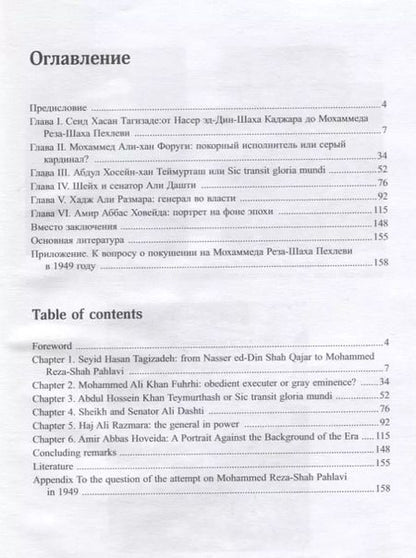 Оглавление

Предисловие 4
Глава I. Сеид Хасан Тагизаде:от Насер эд-Дин-Шаха Каджара до Мохаммеда Реза-Шаха Пехлеви 7
Глава II. Мохаммед Али-хан Форуги: покорный исполнитель или серый кардинал? 34
Глава III. Абдул Хосейн-хан Теймурташ или Sic transit gloria mundi 52
Глава IV. Шейх и сенатор Али Дашти 76
Глава V. Хадж Али Размара: генерал во власти 92
Глава VI. Амир Аббас Ховейда: портрет на фоне эпохи 115
Вместо заключения 148
Основная литература 155
Приложение. К вопросу о покушении на Мохаммеда Реза-Шаха Пехлеви в 1949 году 158

Table of contents

Foreword 4
Chapter 1. Seyid Hasan Tagizadeh: from Nasser ed-Din Shah Qajar to Mohammed Reza-Shah Pahlavi 7
Chapter 2. Mohammed Ali Khan Fuhrhi: obedient executer or gray eminence? 34
Chapter 3. Abdul Hossein Khan Teymurthash or Sic transit gloria mundi 52
Chapter 4. Sheikh and Senator Ali Dashti 76
Chapter 5. Haj Ali Razmara: the general in power 92
Chapter 6. Amir Abbas Hoveida: A Portrait Against the Background of the Era 115
Concluding remarks 148
Literature 155
Appendix To the question of the attempt on Mohammed Reza-Shah Pahlavi in 1949 158